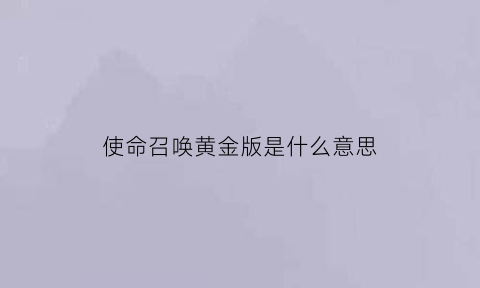 使命召唤黄金版是什么意思